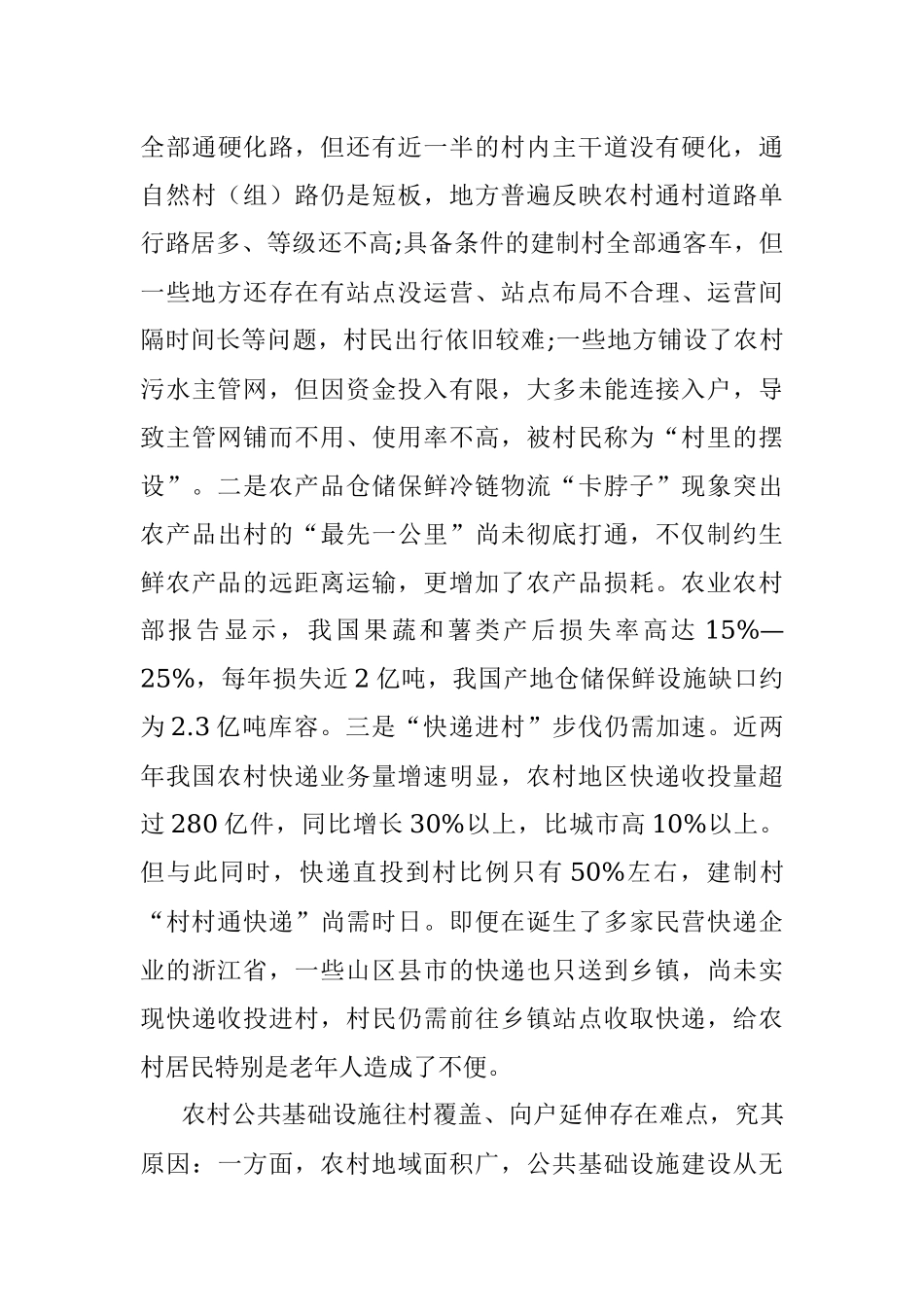 全部通硬化路，但还有近一半的村内主干道没有硬化，通自然村（组）路仍是短板，地方普遍反映农村通村道路单行路居多、等级还不高;具备条件的建制村全部通客车，但一些地方还存在有站点没运营、站点布局不合理、运营间隔时间长等问题，村民出行依旧较难;一些地方铺设了农村污水主管网，但因资金投入有限，大多未能连接入户，导致主管网铺而不用、使用率不高，被村民称为“村里的摆设”。二是农产品仓储保鲜冷链物流“卡脖子”现象突出农产品出村的“最先一公里”尚未彻底打通，不仅制约生鲜农产品的远距离运输，更增加了农产品损耗。农业农村部报告显示，我国果蔬和薯类产后损失率高达 15%—25%，每年损失近 2 亿吨，我国产地仓储保鲜设施缺口约为 2.3 亿吨库容。三是“快递进村”步伐仍需加速。近两年我国农村快递业务量增速明显，农村地区快递收投量超过 280 亿件，同比增长 30%以上，比城市高 10%以上。但与此同时，快递直投到村比例只有 50%左右，建制村“村村通快递”尚需时日。即便在诞生了多家民营快递企业的浙江省，一些山区县市的快递也只送到乡镇，尚未实现快递收投进村，村民仍需前往乡镇站点收取快递，给农村居民特别是老年人造成了不便。

农村公共基础设施往村覆盖、向户延伸存在难点，究其原因：一方面，农村地域面积广，公共基础设施建设从无